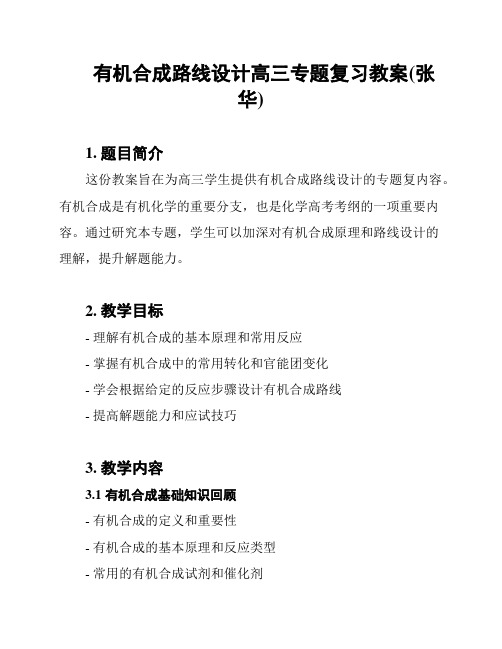 有机合成路线设计高三专题复习教案(张华)

1. 题目简介

这份教案旨在为高三学生提供有机合成路线设计的专题复内容。有机合成是有机化学的重要分支，也是化学高考考纲的一项重要内容。通过研究本专题，学生可以加深对有机合成原理和路线设计的理解，提升解题能力。

2. 教学目标

- 理解有机合成的基本原理和常用反应

- 掌握有机合成中的常用转化和官能团变化

- 学会根据给定的反应步骤设计有机合成路线

- 提高解题能力和应试技巧

3. 教学内容

3.1 有机合成基础知识回顾

- 有机合成的定义和重要性

- 有机合成的基本原理和反应类型

- 常用的有机合成试剂和催化剂